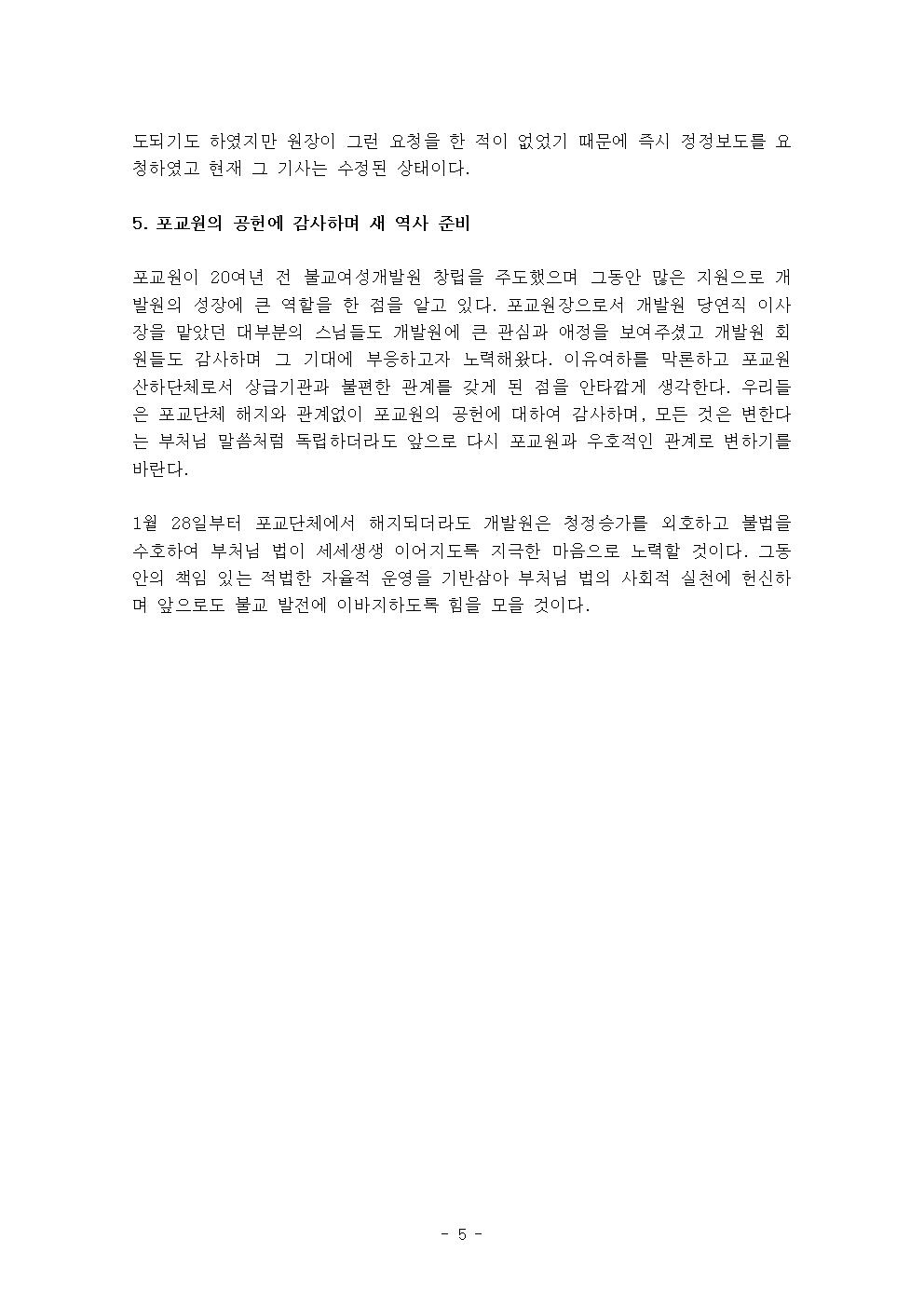 도되기도 하였지만 원장이 그런 요청을 한 적이 없었기 때문에 즉시 정정보도를 요청하였고 현재 그 기사는 수정된 상태이다.

5. 포교원의 공헌에 감사하며 새 역사 준비

포교원이 20여년 전 불교여성개발원 창립을 주도했으며 그동안 많은 지원으로 개발원의 성장에 큰 역할을 한 점을 알고 있다. 포교원장으로서 개발원 당연직 이사장을 맡았던 대부분의 스님들도 개발원에 큰 관심과 애정을 보여주셨고 개발원 회원들도 감사하며 그 기대에 부응하고자 노력해왔다. 이유여하를 막론하고 포교원 산하단체로서 상급기관과 불편한 관계를 갖게 된 점을 안타깝게 생각한다. 우리들은 포교단체 해지와 관계없이 포교원의 공헌에 대하여 감사하며, 모든 것은 변한다는 부처님 말씀처럼 독립하더라도 앞으로 다시 포교원과 우호적인 관계로 변하기를 바란다.

1월 28일부터 포교단체에서 해지되더라도 개발원은 청정승가를 외호하고 불법을 수호하여 부처님 법이 세세생생 이어지도록 지극한 마음으로 노력할 것이다. 그동안의 책임 있는 적법한 자율적 운영을 기반삼아 부처님 법의 사회적 실천에 헌신하며 앞으로도 불교 발전에 이바지하도록 힘을 모을 것이다.

- 5 -